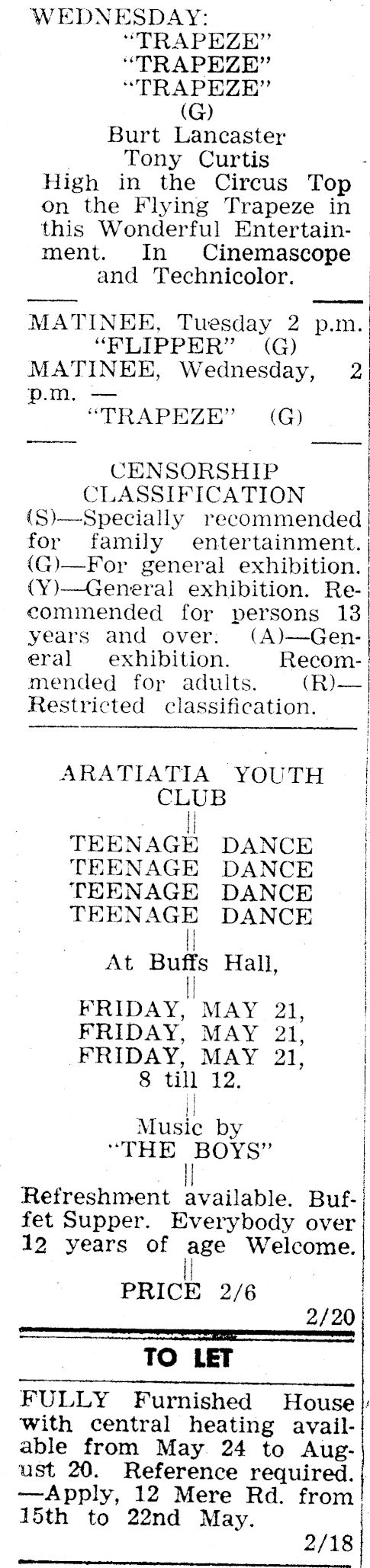 WEDNESDAY:
"TRAPEZE"
"TRAPEZE"
"TRAPEZE"
(G)
Burt Lancaster
Tony Curtis
High in the Circus Top on the Flying Trapeze in this Wonderful Entertainment. In Cinemascope and Technicolor.

MATINEE, Tuesday 2 p.m.
"FLIPPER" (G)
MATINEE, Wednesday, 2 p.m. —
"TRAPEZE" (G)

CENSORSHIP CLASSIFICATION
(S)—Specially recommended for family entertainment. (G)—For general exhibition. (Y)—General exhibition. Recommended for persons 13 years and over. (A)—General exhibition. Recommended for adults. (R)—Restricted classification.

ARATIATIA YOUTH CLUB
TEENAGE DANCE
TEENAGE DANCE
TEENAGE DANCE
TEENAGE DANCE
At Buffs Hall,
FRIDAY, MAY 21,
FRIDAY, MAY 21,
FRIDAY, MAY 21,
8 till 12.
Music by
"THE BOYS"
Refreshment available. Buffet Supper. Everybody over 12 years of age Welcome.
PRICE 2/6
2/20

TO LET
FULLY Furnished House with central heating available from May 24 to August 20. Reference required. —Apply, 12 Mere Rd. from 15th to 22nd May.
2/18